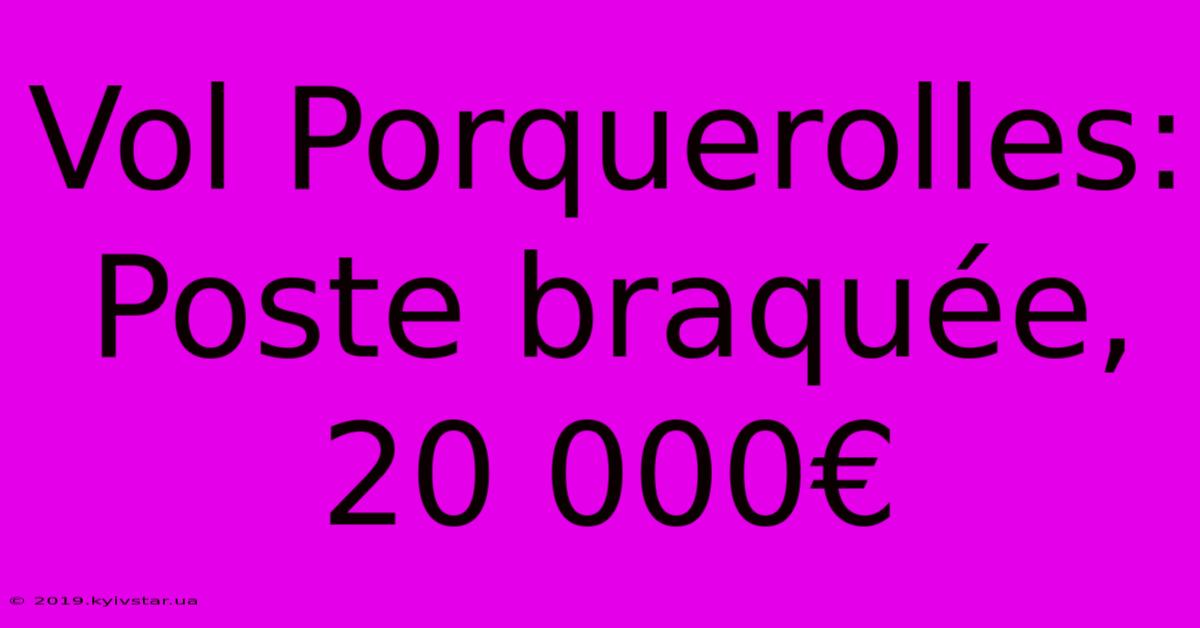 Vol Porquerolles: Poste braquée, 20 000€

© 2019.kyivstar.ua